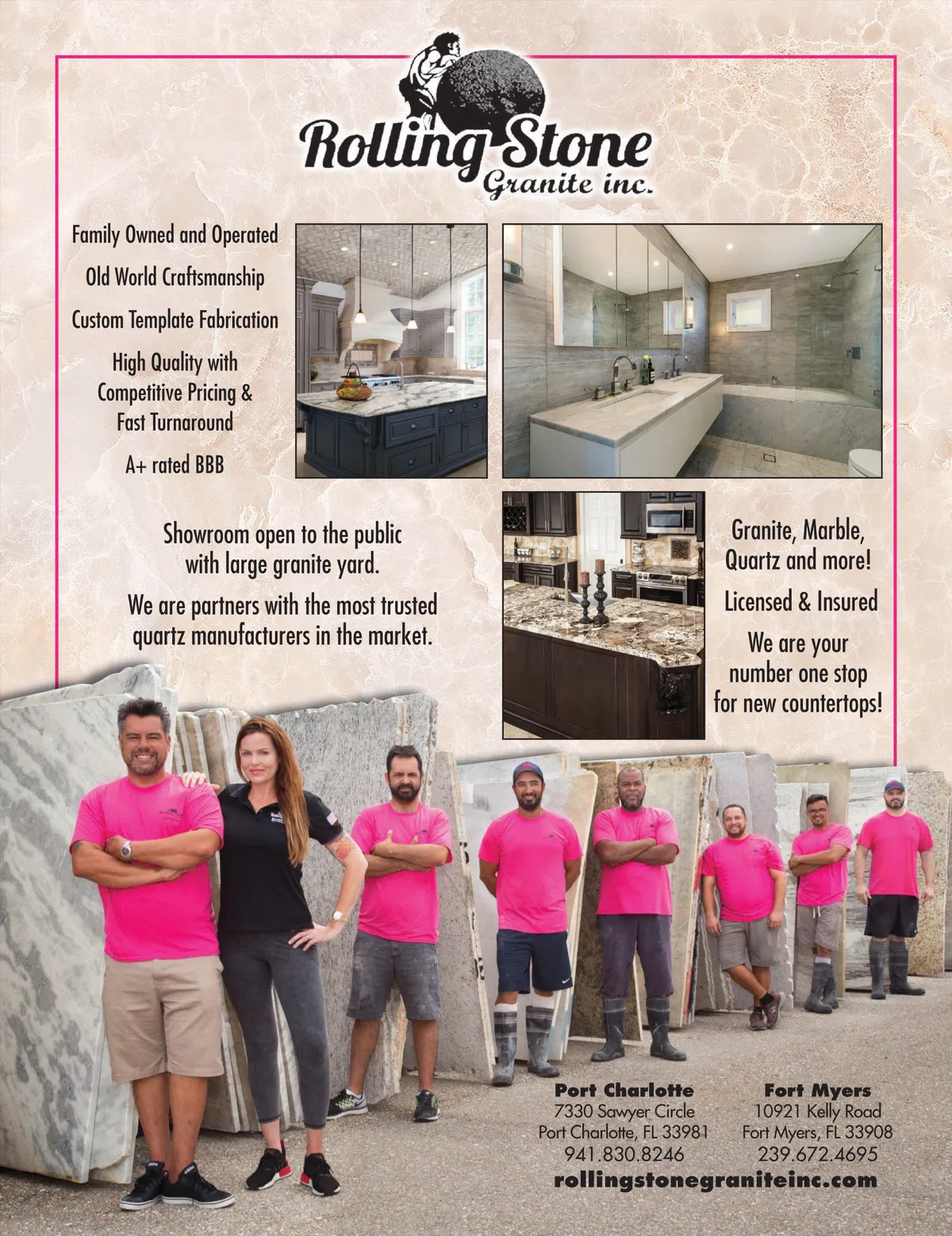 Rolling Stone
Granite inc.

Family Owned and Operated

Old World Craftsmanship

Custom Template Fabrication

High Quality with Competitive Pricing & Fast Turnaround

A+ rated BBB

Showroom open to the public with large granite yard.

We are partners with the most trusted quartz manufacturers in the market.

Granite, Marble, Quartz and more!

Licensed & Insured

We are your number one stop for new countertops!

Port Charlotte
7330 Sawyer Circle
Port Charlotte, FL 33981
941.830.8246

Fort Myers
10921 Kelly Road
Fort Myers, FL 33908
239.672.4695

rollingstonegraniteinc.com